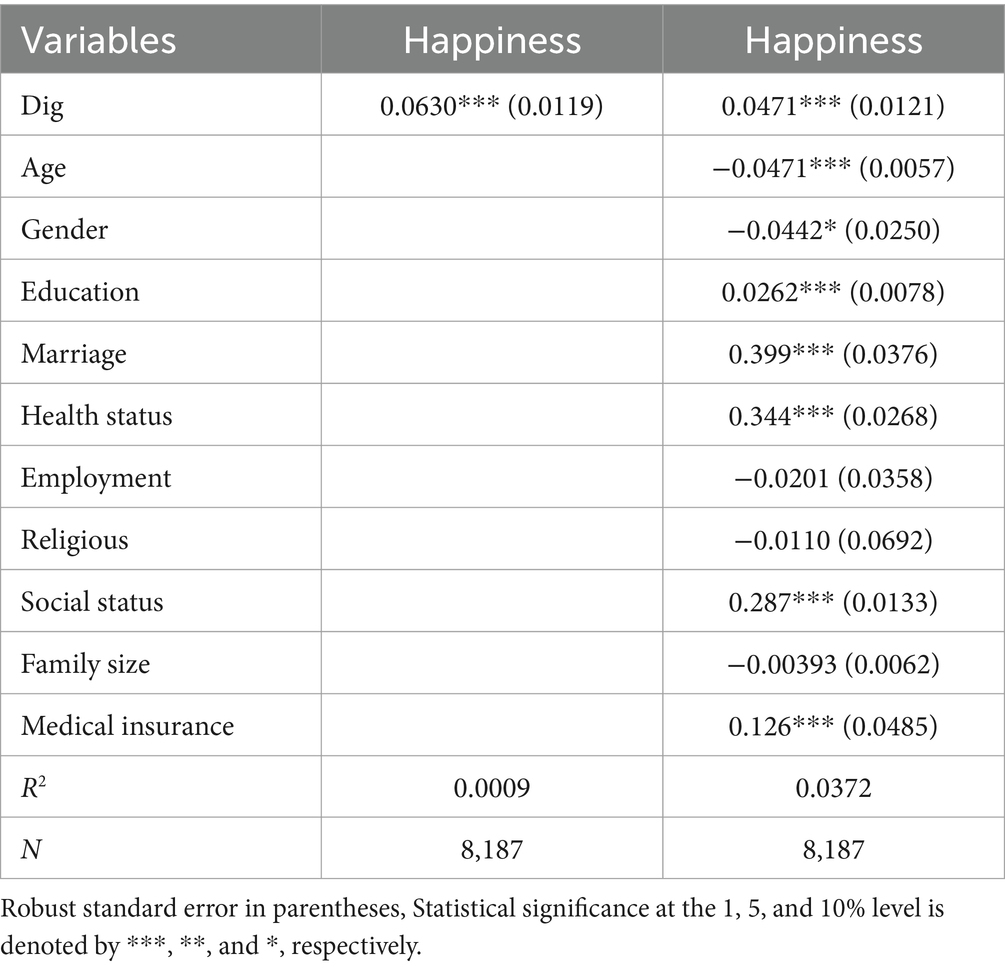 | Variables | Happiness | Happiness |
|---|---|---|
| Dig | 0.0630*** (0.0119) | 0.0471*** (0.0121) |
| Age | | −0.0471*** (0.0057) |
| Gender | | −0.0442* (0.0250) |
| Education | | 0.0262*** (0.0078) |
| Marriage | | 0.399*** (0.0376) |
| Health status | | 0.344*** (0.0268) |
| Employment | | −0.0201 (0.0358) |
| Religious | | −0.0110 (0.0692) |
| Social status | | 0.287*** (0.0133) |
| Family size | | −0.00393 (0.0062) |
| Medical insurance | | 0.126*** (0.0485) |
| $R^2$ | 0.0009 | 0.0372 |
| $N$ | 8,187 | 8,187 |

Robust standard error in parentheses, Statistical significance at the 1, 5, and 10% level is denoted by ***, **, and *, respectively.